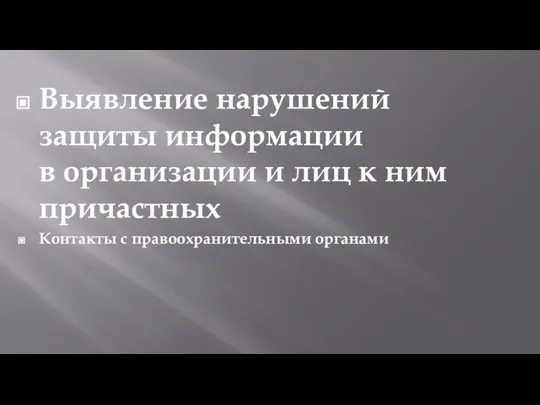 Выявление нарушений защиты информации в организации и лиц к ним причастных

Контакты с правоохранительными органами